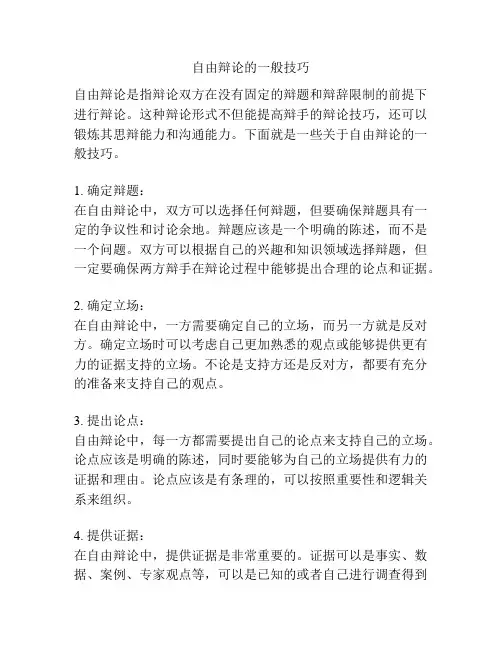 自由辩论的一般技巧

自由辩论是指辩论双方在没有固定的辩题和辩辞限制的前提下进行辩论。这种辩论形式不但能提高辩手的辩论技巧，还可以锻炼其思辩能力和沟通能力。下面就是一些关于自由辩论的一般技巧。

1. 确定辩题：
在自由辩论中，双方可以选择任何辩题，但要确保辩题具有一定的争议性和讨论余地。辩题应该是一个明确的陈述，而不是一个问题。双方可以根据自己的兴趣和知识领域选择辩题，但一定要确保两方辩手在辩论过程中能够提出合理的论点和证据。

2. 确定立场：
在自由辩论中，一方需要确定自己的立场，而另一方就是反对方。确定立场时可以考虑自己更加熟悉的观点或能够提供更有力的证据支持的立场。不论是支持方还是反对方，都要有充分的准备来支持自己的观点。

3. 提出论点：
自由辩论中，每一方都需要提出自己的论点来支持自己的立场。论点应该是明确的陈述，同时要能够为自己的立场提供有力的证据和理由。论点应该是有条理的，可以按照重要性和逻辑关系来组织。

4. 提供证据：
在自由辩论中，提供证据是非常重要的。证据可以是事实、数据、案例、专家观点等，可以是已知的或者自己进行调查得到